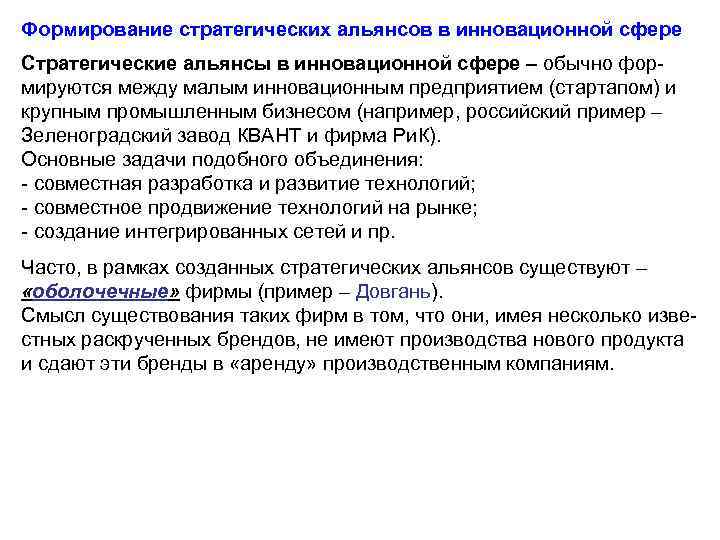 Формирование стратегических альянсов в инновационной сфере

Стратегические альянсы в инновационной сфере – обычно формируются между малым инновационным предприятием (стартапом) и крупным промышленным бизнесом (например, российский пример – Зеленоградский завод КВАНТ и фирма РиК).
Основные задачи подобного объединения:
- совместная разработка и развитие технологий;
- совместное продвижение технологий на рынке;
- создание интегрированных сетей и пр.

Часто, в рамках созданных стратегических альянсов существуют – «оболочечные» фирмы (пример – Довгань).
Смысл существования таких фирм в том, что они, имея несколько известных раскрученных брендов, не имеют производства нового продукта и сдают эти бренды в «аренду» производственным компаниям.